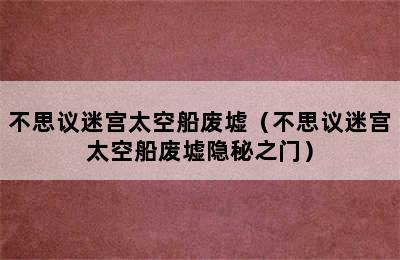 不思议迷宫太空船废墟（不思议迷宫太空船废墟隐秘之门）